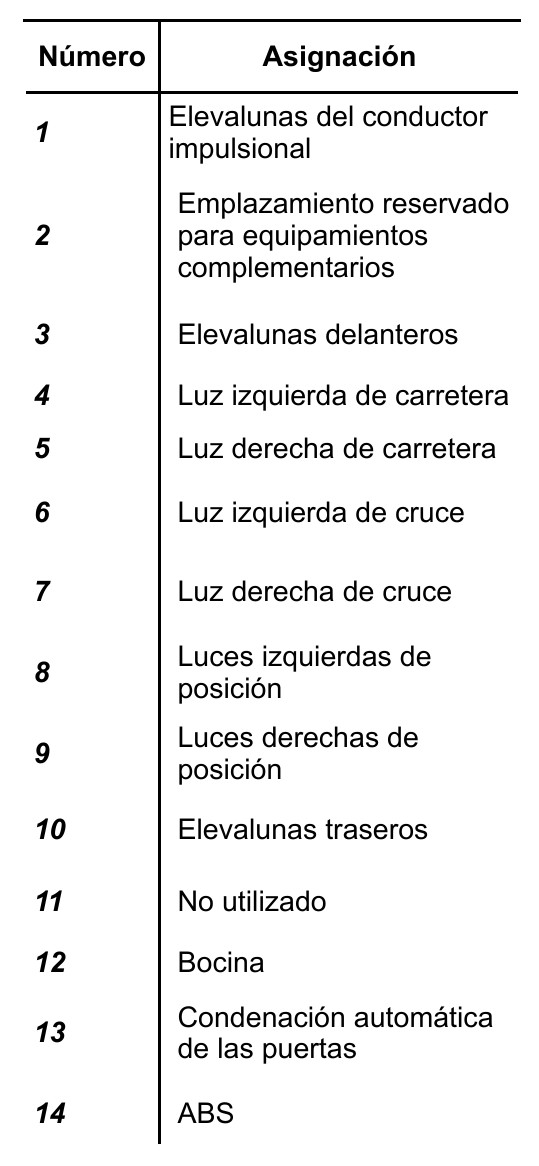 | Número | Asignación |
|---|---|
| 1 | Elevalunas del conductor impulsional |
| 2 | Emplazamiento reservado para equipamientos complementarios |
| 3 | Elevalunas delanteros |
| 4 | Luz izquierda de carretera |
| 5 | Luz derecha de carretera |
| 6 | Luz izquierda de cruce |
| 7 | Luz derecha de cruce |
| 8 | Luces izquierdas de posición |
| 9 | Luces derechas de posición |
| 10 | Elevalunas traseros |
| 11 | No utilizado |
| 12 | Bocina |
| 13 | Condenación automática de las puertas |
| 14 | ABS |